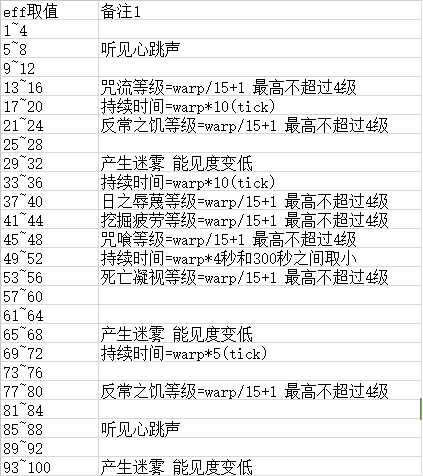 | eff取值 | 备注1 |
|---|---|
| 1~4 | |
| 5~8 | 听见心跳声 |
| 9~12 | |
| 13~16 | 咒流等级=warp/15+1 最高不超过4级 |
| 17~20 | 持续时间=warp*10(tick) |
| 21~24 | 反常之饥等级=warp/15+1 最高不超过4级 |
| 25~28 | |
| 29~32 | 产生迷雾 能见度变低 |
| 33~36 | 持续时间=warp*10(tick) |
| 37~40 | 日之辱蔑等级=warp/15+1 最高不超过4级 |
| 41~44 | 挖掘疲劳等级=warp/15+1 最高不超过4级 |
| 45~48 | 咒喰等级=warp/15+1 最高不超过4级 |
| 49~52 | 持续时间=warp*4秒和300秒之间取小 |
| 53~56 | 死亡凝视等级=warp/15+1 最高不超过4级 |
| 57~60 | |
| 61~64 | |
| 65~68 | 产生迷雾 能见度变低 |
| 69~72 | 持续时间=warp*5(tick) |
| 73~76 | |
| 77~80 | 反常之饥等级=warp/15+1 最高不超过4级 |
| 81~84 | |
| 85~88 | 听见心跳声 |
| 89~92 | |
| 93~100 | 产生迷雾 能见度变低 |